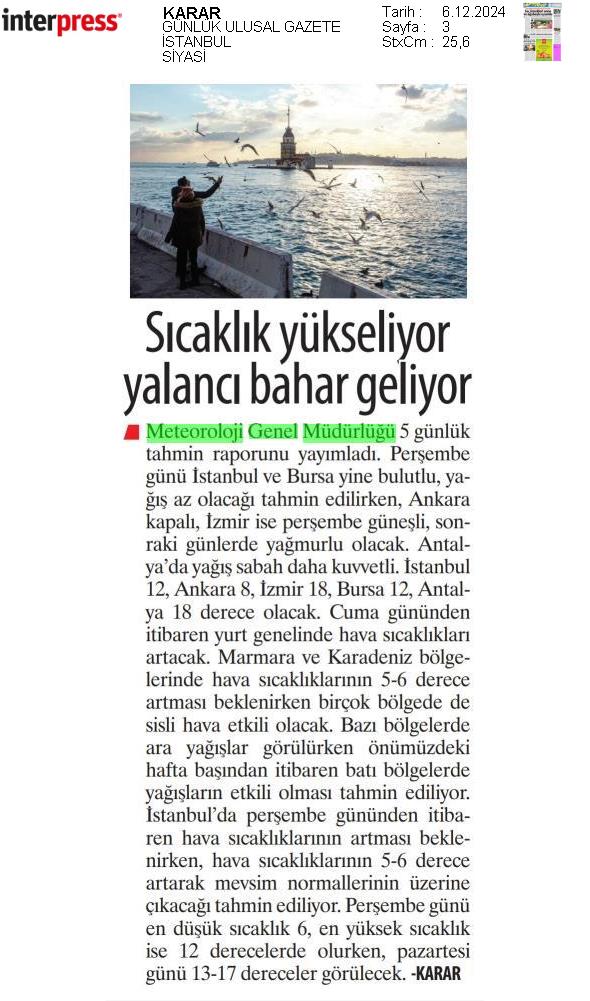 interpress

KARAR
GÜNLÜK ULUSAL GAZETE
İSTANBUL
SİYASİ

Tarih : 6.12.2024
Sayfa : 3
StxCm : 25,6

Sıcaklık yükseliyor yalancı bahar geliyor

Meteoroloji Genel Müdürlüğü 5 günlük tahmin raporunu yayımladı. Perşembe günü İstanbul ve Bursa yine bulutlu, yağış az olacağı tahmin edilirken, Ankara kapalı, İzmir ise perşembe güneşli, sonraki günlerde yağmurlu olacak. Antalya'da yağış sabah daha kuvvetli. İstanbul 12, Ankara 8, İzmir 18, Bursa 12, Antalya 18 derece olacak. Cuma gününden itibaren yurt genelinde hava sıcaklıkları artacak. Marmara ve Karadeniz bölgelerinde hava sıcaklıklarının 5-6 derece artması beklenirken birçok bölgede de sisli hava etkili olacak. Bazı bölgelerde ara yağışlar görülürken önümüzdeki hafta başından itibaren batı bölgelerde yağışların etkili olması tahmin ediliyor. İstanbul'da perşembe gününden itibaren hava sıcaklıklarının artması beklenirken, hava sıcaklıklarının 5-6 derece artarak mevsim normallerinin üzerine çıkacağı tahmin ediliyor. Perşembe günü en düşük sıcaklık 6, en yüksek sıcaklık ise 12 derecelerde olurken, pazartesi günü 13-17 dereceler görülecek. -KARAR